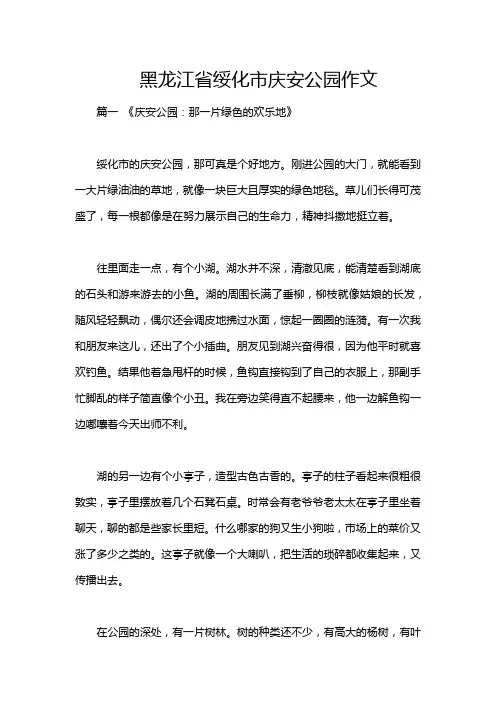 黑龙江省绥化市庆安公园作文

篇一 《庆安公园：那一片绿色的欢乐地》

绥化市的庆安公园，那可真是个好地方。刚进公园的大门，就能看到一大片绿油油的草地，就像一块巨大且厚实的绿色地毯。草儿们长得可茂盛了，每一根都像是在努力展示自己的生命力，精神抖擞地挺立着。

往里面走一点，有个小湖。湖水并不深，清澈见底，能清楚看到湖底的石头和游来游去的小鱼。湖的周围长满了垂柳，柳枝就像姑娘的长发，随风轻轻飘动，偶尔还会调皮地拂过水面，惊起一圈圈的涟漪。有一次我和朋友来这儿，还出了个小插曲。朋友见到湖兴奋得很，因为他平时就喜欢钓鱼。结果他着急甩杆的时候，鱼钩直接钩到了自己的衣服上，那副手忙脚乱的样子简直像个小丑。我在旁边笑得直不起腰来，他一边解鱼钩一边嘟囔着今天出师不利。

湖的另一边有个小亭子，造型古色古香的。亭子的柱子看起来很粗很敦实，亭子里摆放着几个石凳石桌。时常会有老爷爷老太太在亭子里坐着聊天，聊的都是些家长里短。什么哪家的狗又生小狗啦，市场上的菜价又涨了多少之类的。这亭子就像一个大喇叭，把生活的琐碎都收集起来，又传播出去。

在公园的深处，有一片树林。树的种类还不少，有高大的杨树，有叶